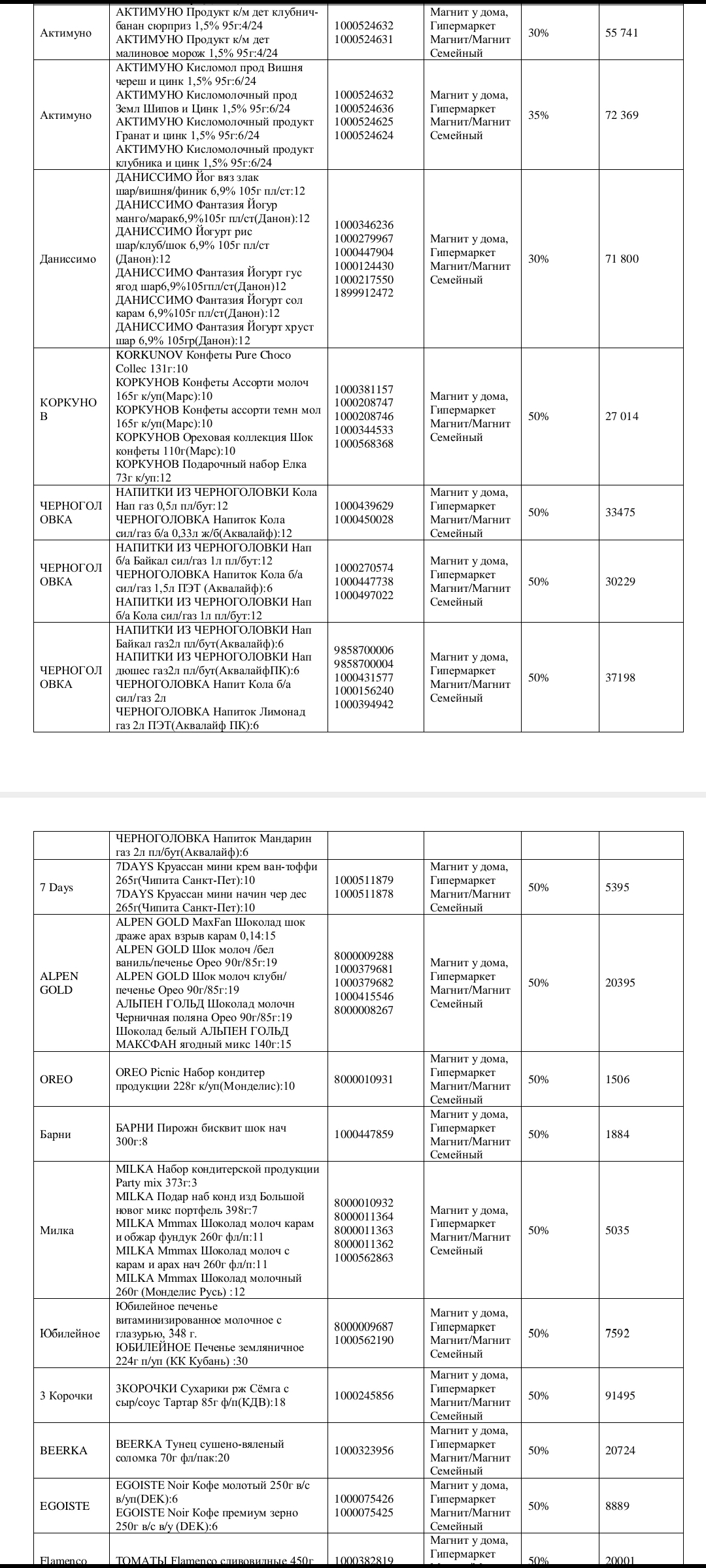 | Актимуно | АКТИМУНО Продукт к/м дет клубнич-банан сюрприз 1,5% 95г:4/24 АКТИМУНО Продукт к/м дет малиновое морож 1,5% 95г:4/24 | 1000524632 1000524631 | Магнит у дома, Гипермаркет Магнит/Магнит Семейный | 30% | 55 741 |
|---|---|---|---|---|---|
| Актимуно | АКТИМУНО Кисломол прод Вишня череш и цинк 1,5% 95г:6/24 АКТИМУНО Кисломолочный прод Земл Шипов и Цинк 1,5% 95г:6/24 АКТИМУНО Кисломолочный продукт Гранат и цинк 1,5% 95г:6/24 АКТИМУНО Кисломолочный продукт клубника и цинк 1,5% 95г:6/24 | 1000524632 1000524636 1000524625 1000524624 | Магнит у дома, Гипермаркет Магнит/Магнит Семейный | 35% | 72 369 |
| Даниссимо | ДАНИССИМО Йог вяз злак шар/вишня/финик 6,9% 105г пл/ст:12 ДАНИССИМО Фантазия Йогур манго/марак6,9%105г пл/ст(Данон):12 ДАНИССИМО Йогурт рис шар/клуб/шок 6,9% 105г пл/ст (Данон):12 ДАНИССИМО Фантазия Йогурт гус ягод шар6,9%105гпл/ст(Данон)12 ДАНИССИМО Фантазия Йогурт сол карам 6,9%105г пл/ст(Данон):12 ДАНИССИМО Фантазия Йогурт хруст шар 6,9% 105гр(Данон):12 | 1000346236 1000279967 1000447904 1000124430 1000217550 1899912472 | Магнит у дома, Гипермаркет Магнит/Магнит Семейный | 30% | 71 800 |
| КОРКУНОВ | KORKUNOV Конфеты Pure Choco Collec 131г:10 КОРКУНОВ Конфеты Ассорти молоч 165г к/уп(Марс):10 КОРКУНОВ Конфеты ассорти темн мол 165г к/уп(Марс):10 КОРКУНОВ Ореховая коллекция Шок конфеты 110г(Марс):10 КОРКУНОВ Подарочный набор Елка 73г к/уп:12 | 1000381157 1000208747 1000208746 1000344533 1000568368 | Магнит у дома, Гипермаркет Магнит/Магнит Семейный | 50% | 27 014 |
| ЧЕРНОГОЛОВКА | НАПИТКИ ИЗ ЧЕРНОГОЛОВКИ Кола Нап газ 0,5л пл/бут:12 ЧЕРНОГОЛОВКА Напиток Кола сил/газ б/а 0,33л ж/б(Аквалайф):12 | 1000439629 1000450028 | Магнит у дома, Гипермаркет Магнит/Магнит Семейный | 50% | 33475 |
| ЧЕРНОГОЛОВКА | НАПИТКИ ИЗ ЧЕРНОГОЛОВКИ Нап б/а Байкал сил/газ 1л пл/бут:12 ЧЕРНОГОЛОВКА Напиток Кола б/а сил/газ 1,5л ПЭТ (Аквалайф):6 НАПИТКИ ИЗ ЧЕРНОГОЛОВКИ Нап б/а Кола сил/газ 1л пл/бут:12 | 1000270574 1000447738 1000497022 | Магнит у дома, Гипермаркет Магнит/Магнит Семейный | 50% | 30229 |
| ЧЕРНОГОЛОВКА | НАПИТКИ ИЗ ЧЕРНОГОЛОВКИ Нап Байкал газ2л пл/бут(Аквалайф):6 НАПИТКИ ИЗ ЧЕРНОГОЛОВКИ Нап дюшес газ2л пл/бут(АквалайфПК):6 ЧЕРНОГОЛОВКА Напит Кола б/а сил/газ 2л ЧЕРНОГОЛОВКА Напиток Лимонад газ 2л ПЭТ(Аквалайф ПК):6 | 9858700006 9858700004 1000431577 1000156240 1000394942 | Магнит у дома, Гипермаркет Магнит/Магнит Семейный | 50% | 37198 |

| | ЧЕРНОГОЛОВКА Напиток Мандарин газ 2л пл/бут(Аквалайф):6 | | | | |
|---|---|---|---|---|---|
| 7 Days | 7DAYS Круассан мини крем ван-тоффи 265г(Чипита Санкт-Пет):10 7DAYS Круассан мини начин чер дес 265г(Чипита Санкт-Пет):10 | 1000511879 1000511878 | Магнит у дома, Гипермаркет Магнит/Магнит Семейный | 50% | 5395 |
| ALPEN GOLD | ALPEN GOLD MaxFan Шоколад шок драже арах взрыв карам 0,14:15 ALPEN GOLD Шок молоч /бел ваниль/печенье Орео 90г/85г:19 ALPEN GOLD Шок молоч клубн/ печенье Орео 90г/85г:19 АЛЬПЕН ГОЛЬД Шоколад молочн Черничная поляна Орео 90г/85г:19 Шоколад белый АЛЬПЕН ГОЛЬД МАКСФАН ягодный микс 140г:15 | 8000009288 1000379681 1000379682 1000415546 8000008267 | Магнит у дома, Гипермаркет Магнит/Магнит Семейный | 50% | 20395 |
| OREO | OREO Picnic Набор кондитер продукции 228г к/уп(Монделис):10 | 8000010931 | Магнит у дома, Гипермаркет Магнит/Магнит Семейный | 50% | 1506 |
| Барни | БАРНИ Пирожн бисквит шок нач 300г:8 | 1000447859 | Магнит у дома, Гипермаркет Магнит/Магнит Семейный | 50% | 1884 |
| Милка | MILKA Набор кондитерской продукции Party mix 373г:3 MILKA Подар наб конд изд Большой новог микс портфель 398г:7 MILKA Mmmax Шоколад молоч карам и обжар фундук 260г фл/п:11 MILKA Mmmax Шоколад молоч с карам и арах нач 260г фл/п:11 MILKA Mmmax Шоколад молочный 260г (Монделис Русь) :12 | 8000010932 8000011364 8000011363 8000011362 1000562863 | Магнит у дома, Гипермаркет Магнит/Магнит Семейный | 50% | 5035 |
| Юбилейное | Юбилейное печенье витаминизированное молочное с глазурью, 348 г. ЮБИЛЕЙНОЕ Печенье земляничное 224г п/уп (КК Кубань) :30 | 8000009687 1000562190 | Магнит у дома, Гипермаркет Магнит/Магнит Семейный | 50% | 7592 |
| 3 Корочки | 3КОРОЧКИ Сухарики рж Сёмга с сыр/соус Тартар 85г ф/п(КДВ):18 | 1000245856 | Магнит у дома, Гипермаркет Магнит/Магнит Семейный | 50% | 91495 |
| BEERKA | BEERKA Тунец сушено-вяленый соломка 70г фл/пак:20 | 1000323956 | Магнит у дома, Гипермаркет Магнит/Магнит Семейный | 50% | 20724 |
| EGOISTE | EGOISTE Noir Кофе молотый 250г в/с в/уп(DEK):6 EGOISTE Noir Кофе премиум зерно 250г в/с в/у (DEK):6 | 1000075426 1000075425 | Магнит у дома, Гипермаркет Магнит/Магнит Семейный | 50% | 8889 |
| Flamenco | ТОМАТЫ Flamenco сливовидные 450г | 1000382819 | Магнит у дома, Гипермаркет | 50% | 20001 |